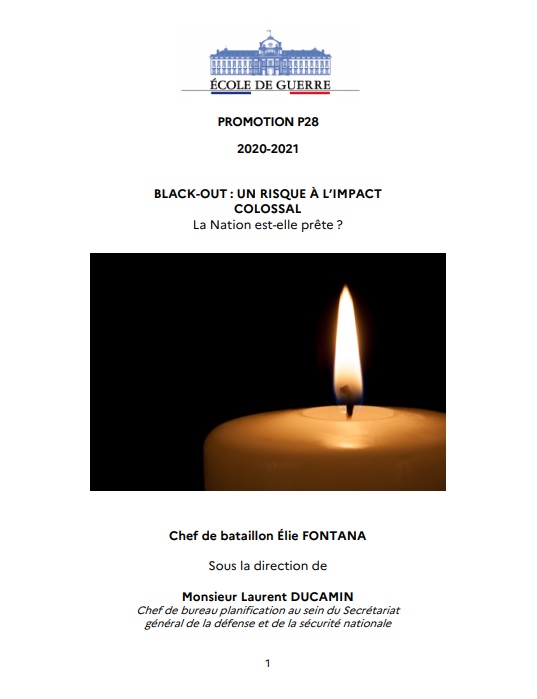 ÉCOLE DE GUERRE

PROMOTION P28

2020-2021

BLACK-OUT : UN RISQUE À L'IMPACT COLOSSAL
La Nation est-elle prête ?

Chef de bataillon Élie FONTANA

Sous la direction de

Monsieur Laurent DUCAMIN
Chef de bureau planification au sein du Secrétariat général de la défense et de la sécurité nationale

1